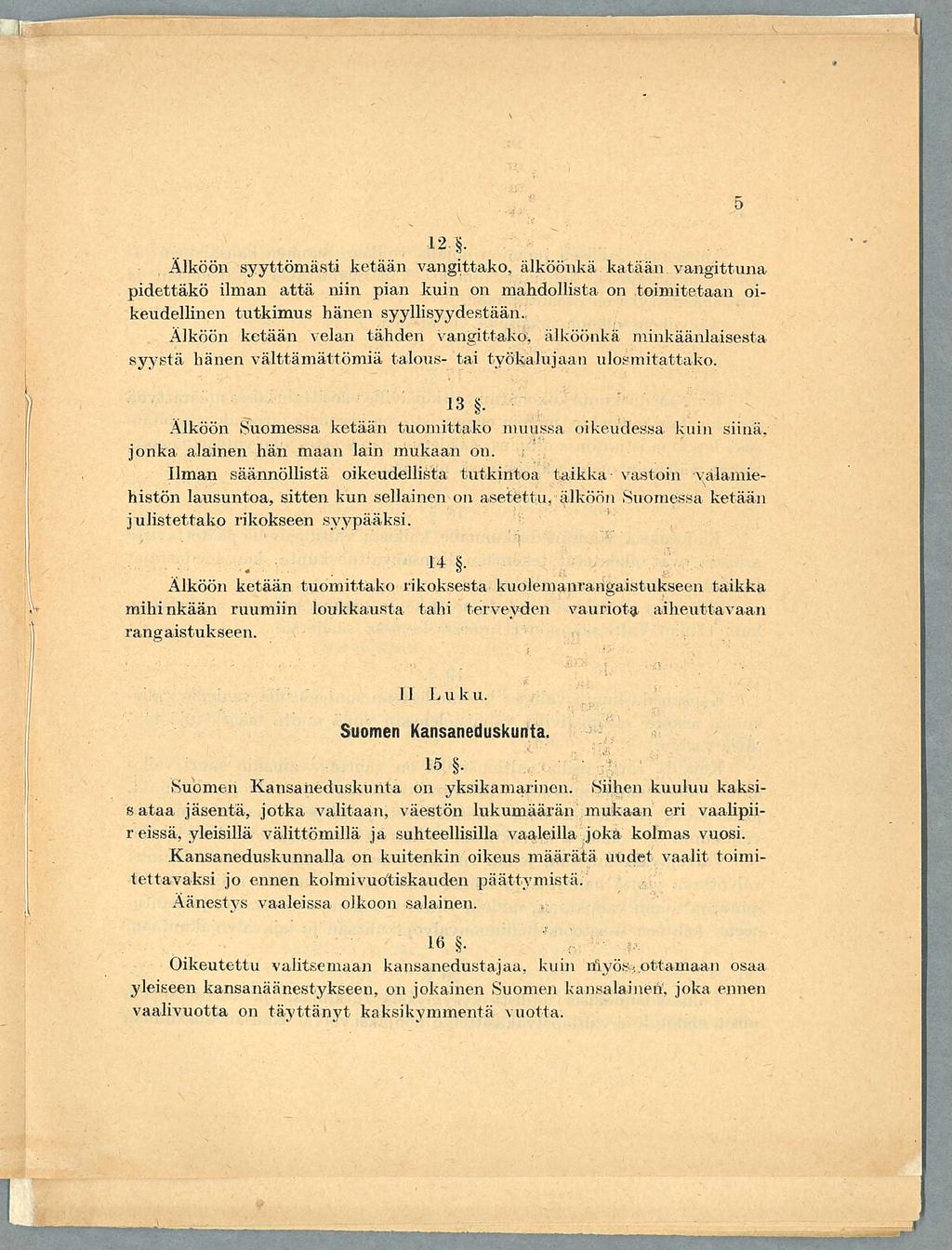 5

12 §.

Älköön syyttömästi ketään vangittako, älköönkä katään vangittuna pidettäkö ilman attä niin pian kuin on mahdollista on toimitetaan oikeudellinen tutkimus hänen syyllisyydestään.

Älköön ketään velan tähden vangittako, älköönkä minkäänlaisesta syystä hänen välttämättömiä talous- tai työkalujaan ulosmitattako.

13 §.

Älköön Suomessa ketään tuomittako muussa oikeudessa kuin siinä, jonka alainen hän maan lain mukaan on.

Ilman säännöllistä oikeudellista tutkintoa taikka vastoin valamiehistön lausuntoa, sitten kun sellainen on asetettu, älköön Suomessa ketään julistettako rikokseen syypääksi.

14 §.

Älköön ketään tuomittako rikoksesta kuolemanrangaistukseen taikka mihinkään ruumiin loukkausta tahi terveyden vauriota aiheuttavaan rangaistukseen.

II Luku.

Suomen Kansaneduskunta.

15 §.

Suomen Kansaneduskunta on yksikamarinen. Siihen kuuluu kaksisataa jäsentä, jotka valitaan, väestön lukumäärän mukaan eri vaalipiireissä, yleisillä välittömillä ja suhteellisilla vaaleilla joka kolmas vuosi.

Kansaneduskunnalla on kuitenkin oikeus määrätä uudet vaalit toimitettavaksi jo ennen kolmivuotiskauden päättymistä.

Äänestys vaaleissa olkoon salainen.

16 §.

Oikeutettu valitsemaan kansanedustajaa, kuin myös ottamaan osaa yleiseen kansanäänestykseen, on jokainen Suomen kansalainen, joka ennen vaalivuotta on täyttänyt kaksikymmentä vuotta.